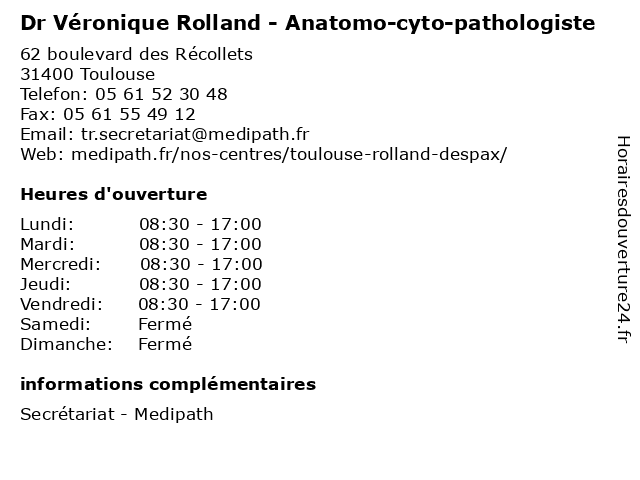 Dr Véronique Rolland - Anatomo-cyto-pathologiste

62 boulevard des Récollets
31400 Toulouse
Telefon: 05 61 52 30 48
Fax: 05 61 55 49 12
Email: tr.secretariat@medipath.fr
Web: medipath.fr/nos-centres/toulouse-rolland-despax/

Heures d'ouverture

Lundi: 08:30 - 17:00
Mardi: 08:30 - 17:00
Mercredi: 08:30 - 17:00
Jeudi: 08:30 - 17:00
Vendredi: 08:30 - 17:00
Samedi: Fermé
Dimanche: Fermé

informations complémentaires

Secrétariat - Medipath

Horairesdouverture24.fr